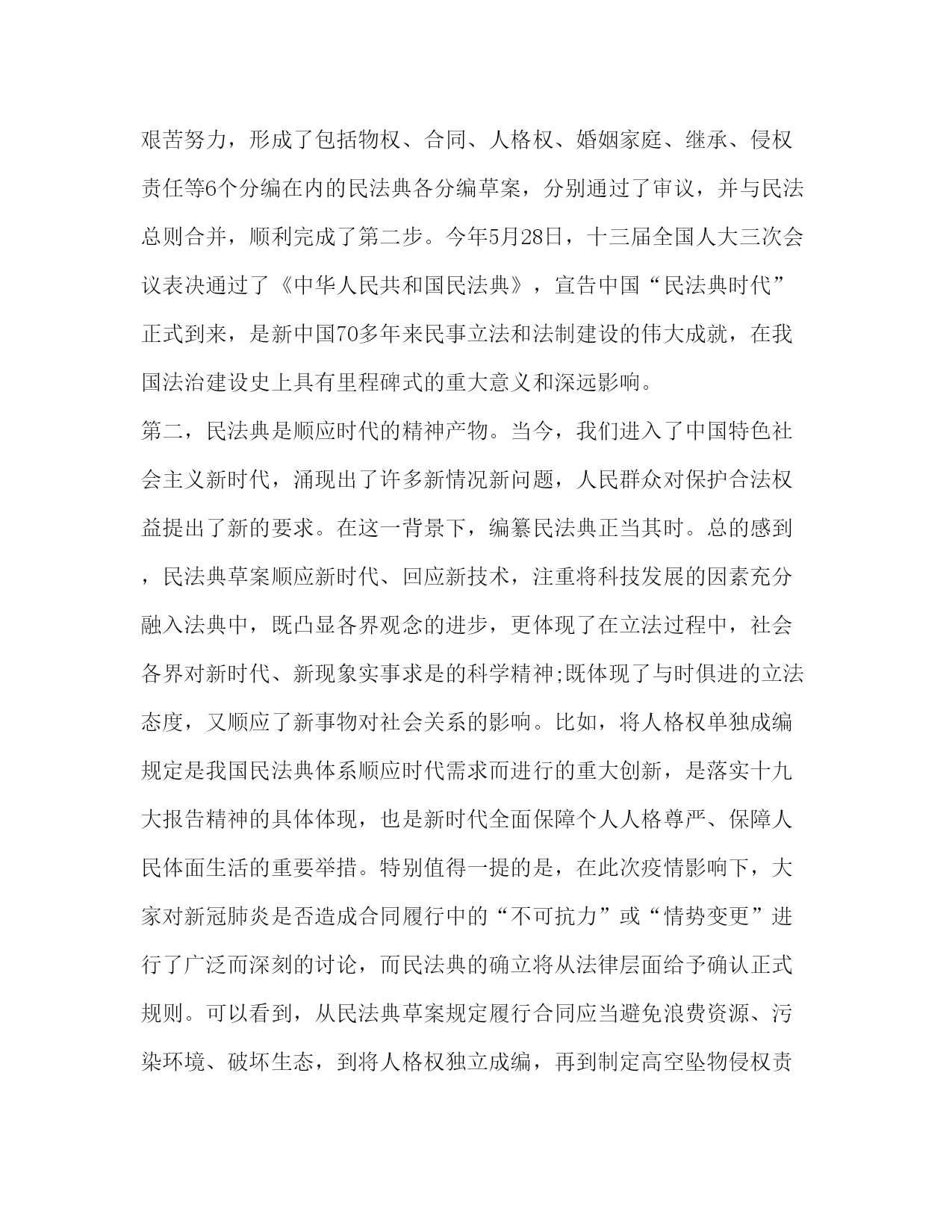 艰苦努力，形成了包括物权、合同、人格权、婚姻家庭、继承、侵权责任等6个分编在内的民法典各分编草案，分别通过了审议，并与民法总则合并，顺利完成了第二步。今年5月28日，十三届全国人大三次会议表决通过了《中华人民共和国民法典》，宣告中国“民法典时代”正式到来，是新中国70多年来民事立法和法制建设的伟大成就，在我国法治建设史上具有里程碑式的重大意义和深远影响。

第二，民法典是顺应时代的精神产物。当今，我们进入了中国特色社会主义新时代，涌现出了许多新情况新问题，人民群众对保护合法权益提出了新的要求。在这一背景下，编纂民法典正当其时。总的感到，民法典草案顺应新时代、回应新技术，注重将科技发展的因素充分融入法典中，既凸显各界观念的进步，更体现了在立法过程中，社会各界对新时代、新现象实事求是的科学精神;既体现了与时俱进的立法态度，又顺应了新事物对社会关系的影响。比如，将人格权单独成编规定是我国民法典体系顺应时代需求而进行的重大创新，是落实十九大报告精神的具体体现，也是新时代全面保障个人人格尊严、保障人民体面生活的重要举措。特别值得一提的是，在此次疫情影响下，大家对新冠肺炎是否造成合同履行中的“不可抗力”或“情势变更”进行了广泛而深刻的讨论，而民法典的确立将从法律层面给予确认正式规则。可以看到，从民法典草案规定履行合同应当避免浪费资源、污染环境、破坏生态，到将人格权独立成编，再到制定高空坠物侵权责